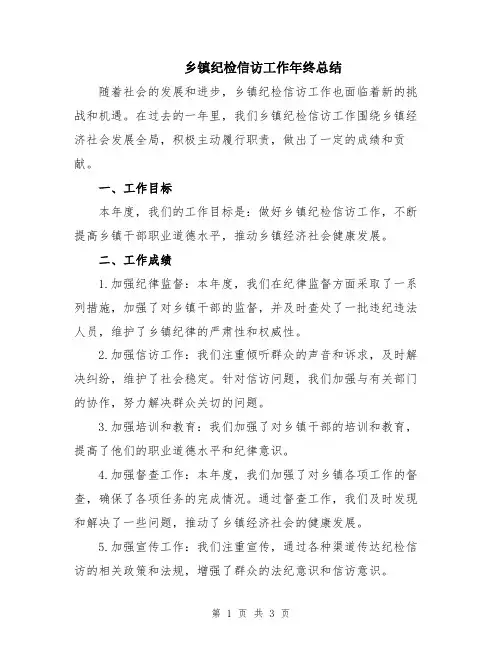 乡镇纪检信访工作年终总结

随着社会的发展和进步，乡镇纪检信访工作也面临着新的挑战和机遇。在过去的一年里，我们乡镇纪检信访工作围绕乡镇经济社会发展全局，积极主动履行职责，做出了一定的成绩和贡献。

一、工作目标

本年度，我们的工作目标是：做好乡镇纪检信访工作，不断提高乡镇干部职业道德水平，推动乡镇经济社会健康发展。

二、工作成绩

1.加强纪律监督：本年度，我们在纪律监督方面采取了一系列措施，加强了对乡镇干部的监督，并及时查处了一批违纪违法人员，维护了乡镇纪律的严肃性和权威性。

2.加强信访工作：我们注重倾听群众的声音和诉求，及时解决纠纷，维护了社会稳定。针对信访问题，我们加强与有关部门的协作，努力解决群众关切的问题。

3.加强培训和教育：我们加强了对乡镇干部的培训和教育，提高了他们的职业道德水平和纪律意识。

4.加强督查工作：本年度，我们加强了对乡镇各项工作的督查，确保了各项任务的完成情况。通过督查工作，我们及时发现和解决了一些问题，推动了乡镇经济社会的健康发展。

5.加强宣传工作：我们注重宣传，通过各种渠道传达纪检信访的相关政策和法规，增强了群众的法纪意识和信访意识。

第 1 页 共 3 页